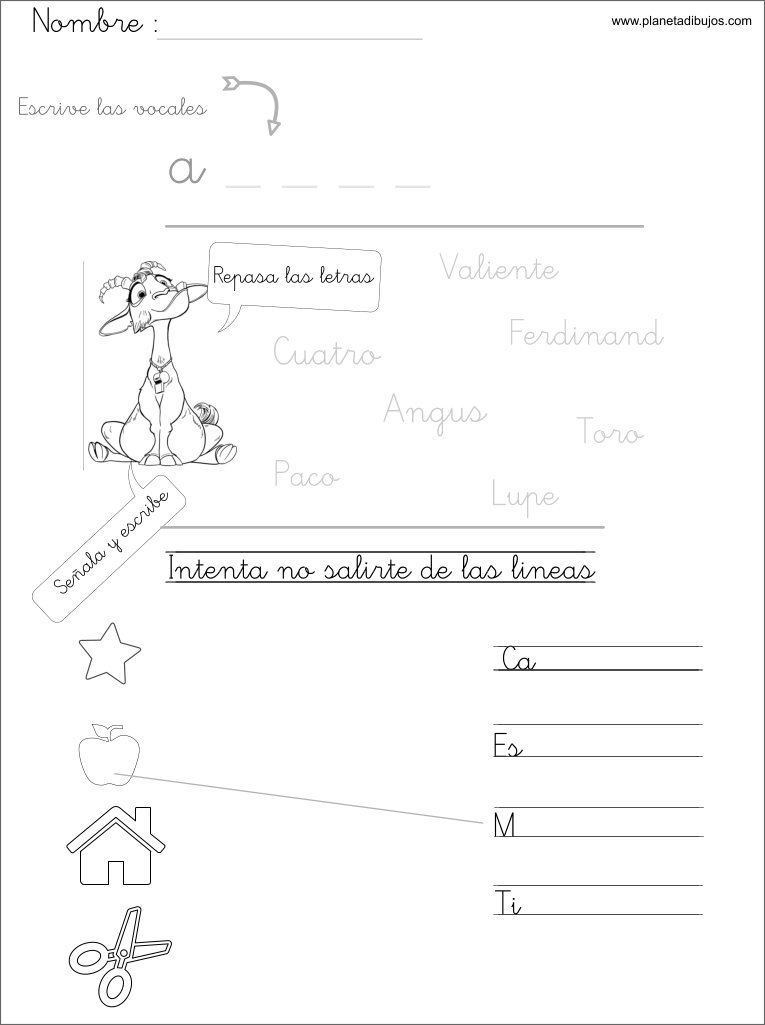 Nombre :

www.planetadibujos.com

Escrive las vocales

a _ _ _ _

Repasa las letras

Valiente

Ferdinand

Cuatro

Angus

Toro

Paco

Lupe

Señala y escribe

Intenta no salirte de las lineas

Ca

Es

M

Ti